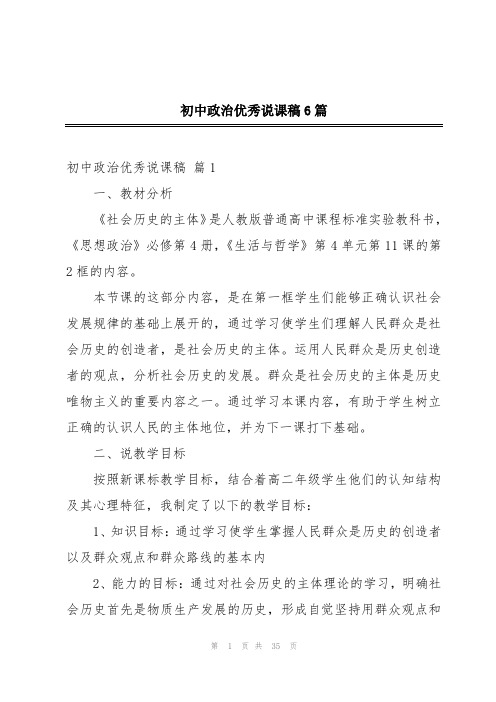 初中政治优秀说课稿6篇

初中政治优秀说课稿 篇1

一、教材分析

《社会历史的主体》是人教版普通高中课程标准实验教科书，《思想政治》必修第4册，《生活与哲学》第4单元第11课的第2框的内容。

本节课的这部分内容，是在第一框学生们能够正确认识社会发展规律的基础上展开的，通过学习使学生们理解人民群众是社会历史的创造者，是社会历史的主体。运用人民群众是历史创造者的观点，分析社会历史的发展。群众是社会历史的主体是历史唯物主义的重要内容之一。通过学习本课内容，有助于学生树立正确的认识人民的主体地位，并为下一课打下基础。

二、说教学目标

按照新课标教学目标，结合着高二年级学生他们的认知结构及其心理特征，我制定了以下的教学目标：

1、知识目标：通过学习使学生掌握人民群众是历史的创造者以及群众观点和群众路线的基本内

2、能力的目标：通过对社会历史的主体理论的学习，明确社会历史首先是物质生产发展的历史，形成自觉坚持用群众观点和

第 1 页 共 35 页